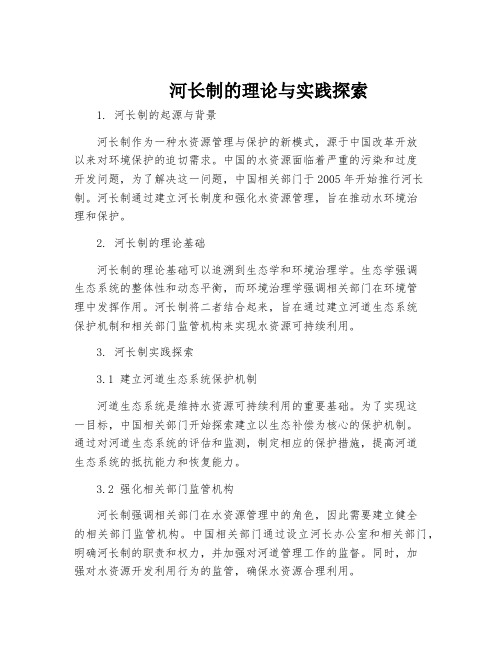 河长制的理论与实践探索

1. 河长制的起源与背景

河长制作为一种水资源管理与保护的新模式，源于中国改革开放以来对环境保护的迫切需求。中国的水资源面临着严重的污染和过度开发问题，为了解决这一问题，中国相关部门于2005年开始推行河长制。河长制通过建立河长制度和强化水资源管理，旨在推动水环境治理和保护。

2. 河长制的理论基础

河长制的理论基础可以追溯到生态学和环境治理学。生态学强调生态系统的整体性和动态平衡，而环境治理学强调相关部门在环境管理中发挥作用。河长制将二者结合起来，旨在通过建立河道生态系统保护机制和相关部门监管机构来实现水资源可持续利用。

3. 河长制实践探索

3.1 建立河道生态系统保护机制

河道生态系统是维持水资源可持续利用的重要基础。为了实现这一目标，中国相关部门开始探索建立以生态补偿为核心的保护机制。通过对河道生态系统的评估和监测，制定相应的保护措施，提高河道生态系统的抵抗能力和恢复能力。

3.2 强化相关部门监管机构

河长制强调相关部门在水资源管理中的角色，因此需要建立健全的相关部门监管机构。中国相关部门通过设立河长办公室和相关部门，明确河长制的职责和权力，并加强对河道管理工作的监督。同时，加强对水资源开发利用行为的监管，确保水资源合理利用。